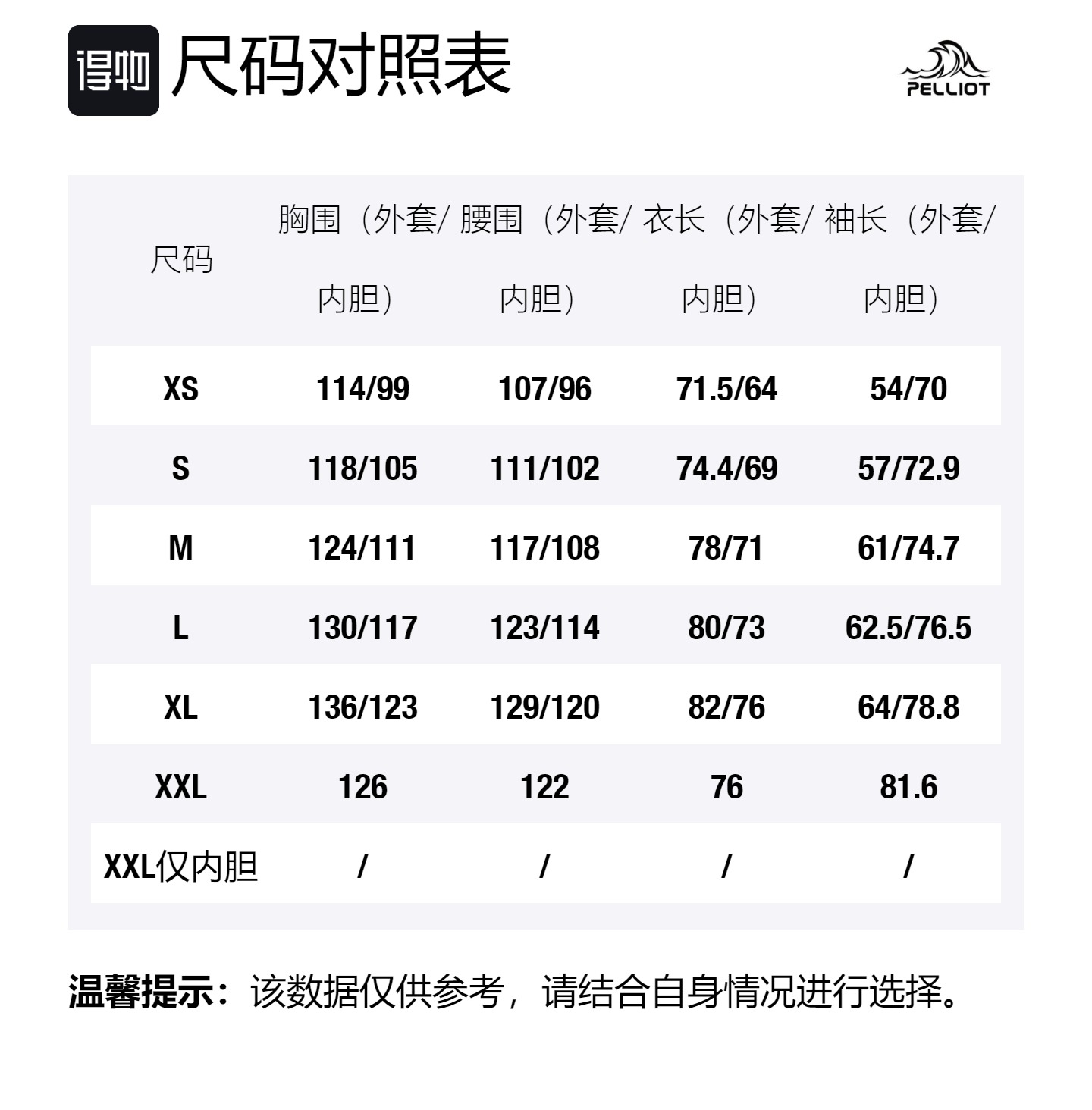 得物 尺码对照表

PELLIOT

| 尺码 | 胸围（外套/内胆） | 腰围（外套/内胆） | 衣长（外套/内胆） | 袖长（外套/内胆） |
|---|---|---|---|---|
| XS | 114/99 | 107/96 | 71.5/64 | 54/70 |
| S | 118/105 | 111/102 | 74.4/69 | 57/72.9 |
| M | 124/111 | 117/108 | 78/71 | 61/74.7 |
| L | 130/117 | 123/114 | 80/73 | 62.5/76.5 |
| XL | 136/123 | 129/120 | 82/76 | 64/78.8 |
| XXL | 126 | 122 | 76 | 81.6 |
| XXL仅内胆 | / | / | / | / |

温馨提示：该数据仅供参考，请结合自身情况进行选择。